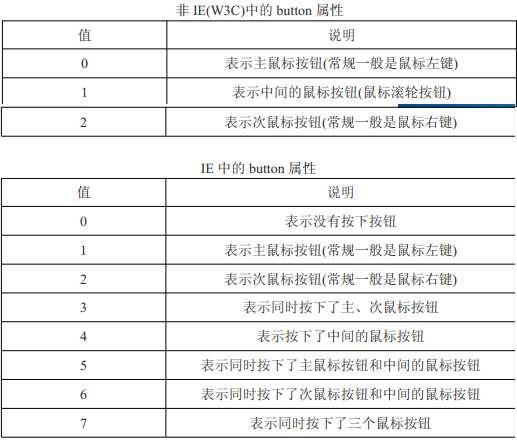 非 IE(W3C)中的 button 属性

| 值 | 说明 |
|---|---|
| 0 | 表示主鼠标按钮(常规一般是鼠标左键) |
| 1 | 表示中间的鼠标按钮(鼠标滚轮按钮) |
| 2 | 表示次鼠标按钮(常规一般是鼠标右键) |

IE 中的 button 属性

| 值 | 说明 |
|---|---|
| 0 | 表示没有按下按钮 |
| 1 | 表示主鼠标按钮(常规一般是鼠标左键) |
| 2 | 表示次鼠标按钮(常规一般是鼠标右键) |
| 3 | 表示同时按下了主、次鼠标按钮 |
| 4 | 表示按下了中间的鼠标按钮 |
| 5 | 表示同时按下了主鼠标按钮和中间的鼠标按钮 |
| 6 | 表示同时按下了次鼠标按钮和中间的鼠标按钮 |
| 7 | 表示同时按下了三个鼠标按钮 |